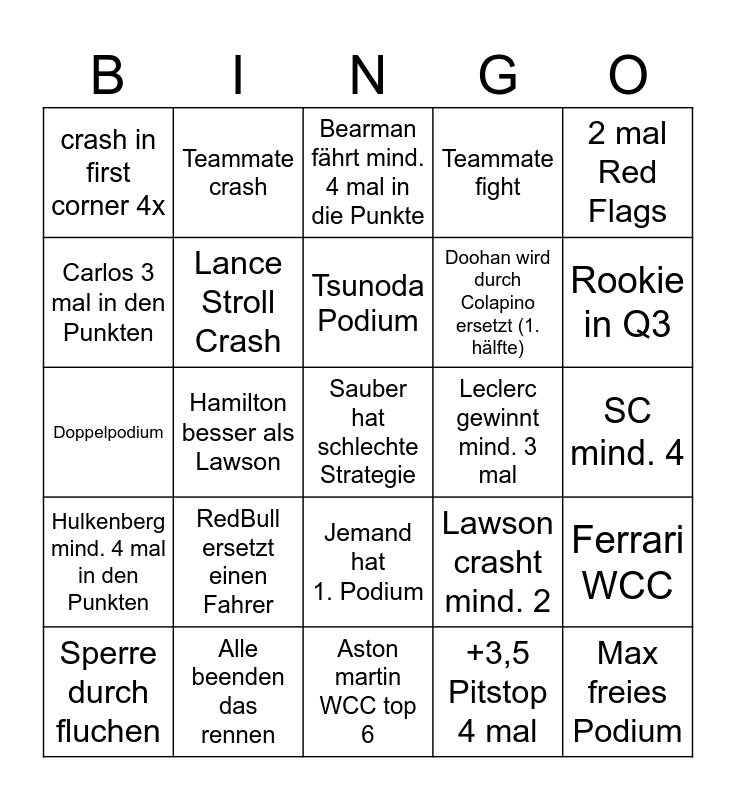 | B | I | N | G | O |
|---|---|---|---|---|
| crash in first corner 4x | Teammate crash | Bearman fährt mind. 4 mal in die Punkte | Teammate fight | 2 mal Red Flags |
| Carlos 3 mal in den Punkten | Lance Stroll Crash | Tsunoda Podium | Doohan wird durch Colapino ersetzt (1. hälfte) | Rookie in Q3 |
| Doppelpodium | Hamilton besser als Lawson | Sauber hat schlechte Strategie | Leclerc gewinnt mind. 3 mal | SC mind. 4 |
| Hulkenberg mind. 4 mal in den Punkten | RedBull ersetzt einen Fahrer | Jemand hat 1. Podium | Lawson crasht mind. 2 | Ferrari WCC |
| Sperre durch fluchen | Alle beenden das rennen | Aston martin WCC top 6 | +3,5 Pitstop 4 mal | Max freies Podium |